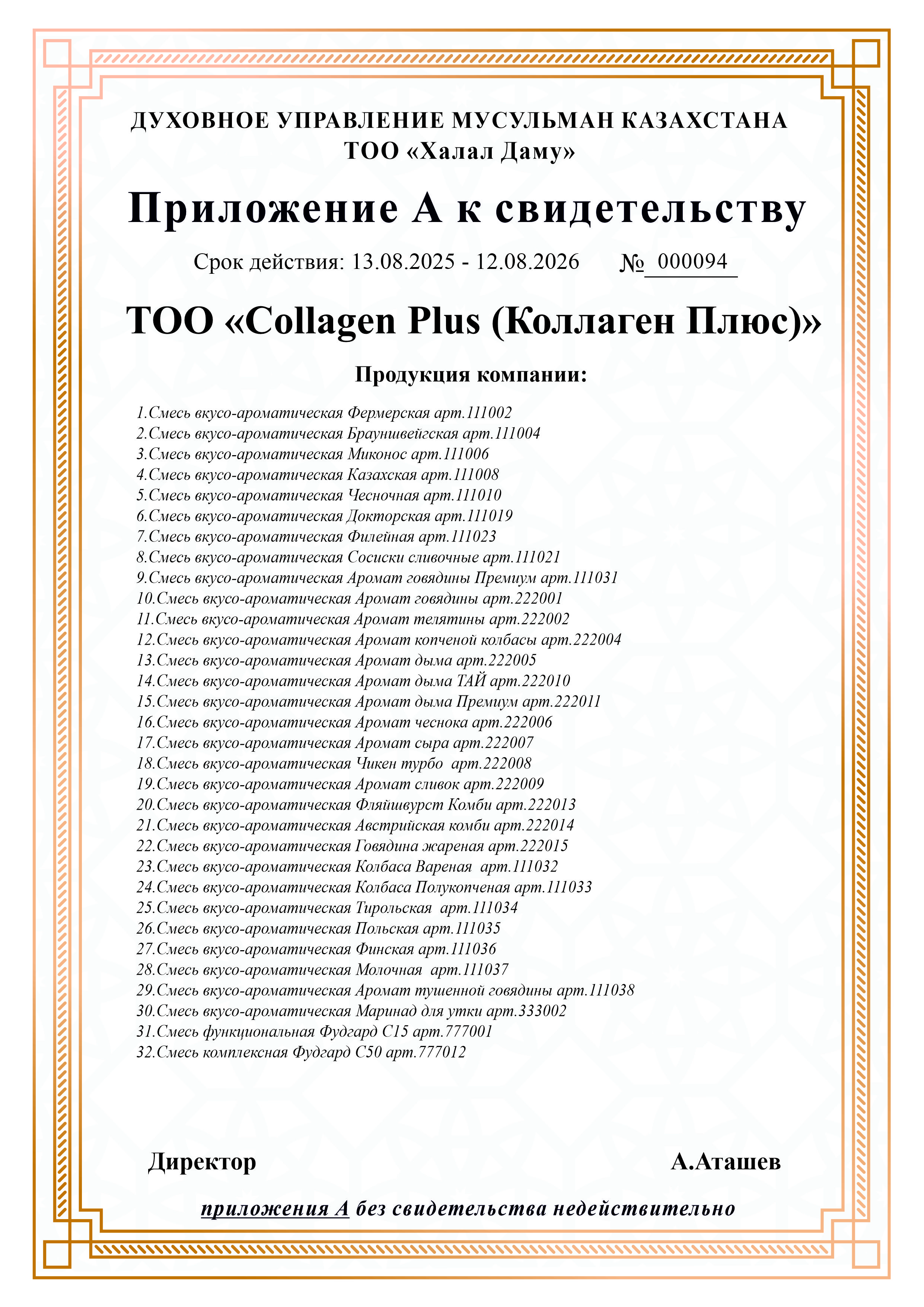 ДУХОВНОЕ УПРАВЛЕНИЕ МУСУЛЬМАН КАЗАХСТАНА
ТОО «Халал Даму»

Приложение А к свидетельству

Срок действия: 13.08.2025 - 12.08.2026 № 000094

ТОО «Collagen Plus (Коллаген Плюс)»

Продукция компании:

1.Смесь вкусо-ароматическая Фермерская арт.111002
2.Смесь вкусо-ароматическая Брауншвейгская арт.111004
3.Смесь вкусо-ароматическая Миконос арт.111006
4.Смесь вкусо-ароматическая Казахская арт.111008
5.Смесь вкусо-ароматическая Чесночная арт.111010
6.Смесь вкусо-ароматическая Докторская арт.111019
7.Смесь вкусо-ароматическая Филейная арт.111023
8.Смесь вкусо-ароматическая Сосиски сливочные арт.111021
9.Смесь вкусо-ароматическая Аромат говядины Премиум арт.111031
10.Смесь вкусо-ароматическая Аромат говядины арт.222001
11.Смесь вкусо-ароматическая Аромат телятины арт.222002
12.Смесь вкусо-ароматическая Аромат копченой колбасы арт.222004
13.Смесь вкусо-ароматическая Аромат дыма арт.222005
14.Смесь вкусо-ароматическая Аромат дыма ТАЙ арт.222010
15.Смесь вкусо-ароматическая Аромат дыма Премиум арт.222011
16.Смесь вкусо-ароматическая Аромат чеснока арт.222006
17.Смесь вкусо-ароматическая Аромат сыра арт.222007
18.Смесь вкусо-ароматическая Чикен турбо арт.222008
19.Смесь вкусо-ароматическая Аромат сливок арт.222009
20.Смесь вкусо-ароматическая Фляйшвурст Комби арт.222013
21.Смесь вкусо-ароматическая Австрийская комби арт.222014
22.Смесь вкусо-ароматическая Говядина жареная арт.222015
23.Смесь вкусо-ароматическая Колбаса Вареная арт.111032
24.Смесь вкусо-ароматическая Колбаса Полукопченая арт.111033
25.Смесь вкусо-ароматическая Тирольская арт.111034
26.Смесь вкусо-ароматическая Польская арт.111035
27.Смесь вкусо-ароматическая Финская арт.111036
28.Смесь вкусо-ароматическая Молочная арт.111037
29.Смесь вкусо-ароматическая Аромат тушенной говядины арт.111038
30.Смесь вкусо-ароматическая Маринад для утки арт.333002
31.Смесь функциональная Фудгард С15 арт.777001
32.Смесь комплексная Фудгард С50 арт.777012

Директор А.Аташев

приложения А без свидетельства недействительно